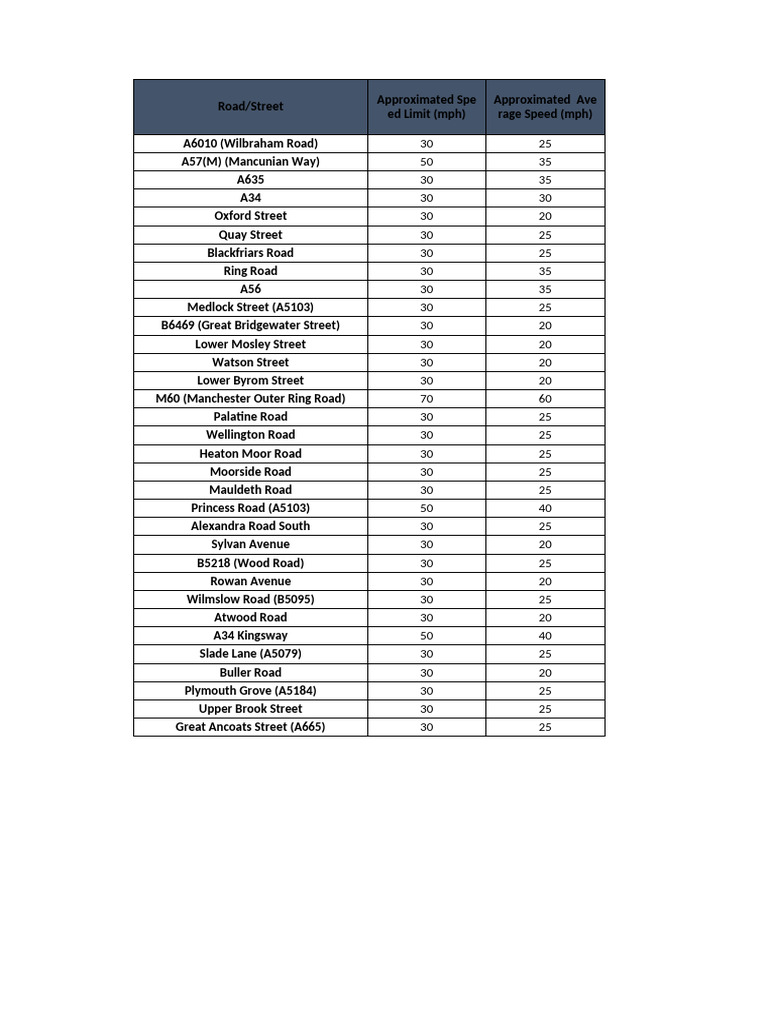 | Road/Street | Approximated Speed Limit (mph) | Approximated Average Speed (mph) |
|---|---|---|
| A6010 (Wilbraham Road) | 30 | 25 |
| A57(M) (Mancunian Way) | 50 | 35 |
| A635 | 30 | 35 |
| A34 | 30 | 30 |
| Oxford Street | 30 | 20 |
| Quay Street | 30 | 25 |
| Blackfriars Road | 30 | 25 |
| Ring Road | 30 | 35 |
| A56 | 30 | 35 |
| Medlock Street (A5103) | 30 | 25 |
| B6469 (Great Bridgewater Street) | 30 | 20 |
| Lower Mosley Street | 30 | 20 |
| Watson Street | 30 | 20 |
| Lower Byrom Street | 30 | 20 |
| M60 (Manchester Outer Ring Road) | 70 | 60 |
| Palatine Road | 30 | 25 |
| Wellington Road | 30 | 25 |
| Heaton Moor Road | 30 | 25 |
| Moorside Road | 30 | 25 |
| Mauldeth Road | 30 | 25 |
| Princess Road (A5103) | 50 | 40 |
| Alexandra Road South | 30 | 25 |
| Sylvan Avenue | 30 | 20 |
| B5218 (Wood Road) | 30 | 25 |
| Rowan Avenue | 30 | 20 |
| Wilmslow Road (B5095) | 30 | 25 |
| Atwood Road | 30 | 20 |
| A34 Kingsway | 50 | 40 |
| Slade Lane (A5079) | 30 | 25 |
| Buller Road | 30 | 20 |
| Plymouth Grove (A5184) | 30 | 25 |
| Upper Brook Street | 30 | 25 |
| Great Ancoats Street (A665) | 30 | 25 |